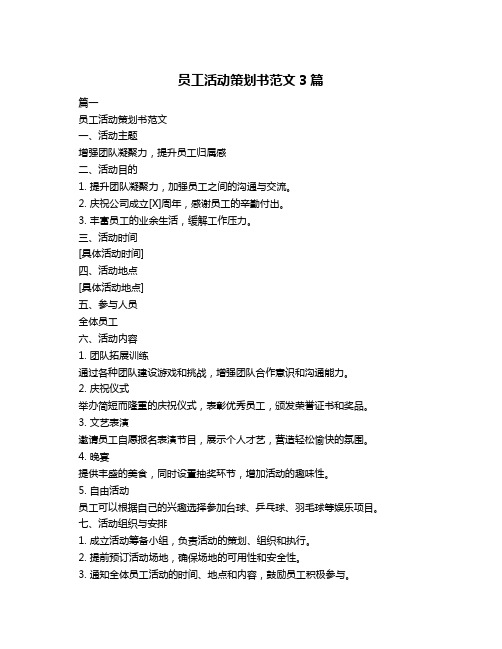 员工活动策划书范文 3 篇

篇一

员工活动策划书范文

一、活动主题

增强团队凝聚力，提升员工归属感

二、活动目的

1. 提升团队凝聚力，加强员工之间的沟通与交流。

2. 庆祝公司成立[X]周年，感谢员工的辛勤付出。

3. 丰富员工的业余生活，缓解工作压力。

三、活动时间

[具体活动时间]

四、活动地点

[具体活动地点]

五、参与人员

全体员工

六、活动内容

1. 团队拓展训练

通过各种团队建设游戏和挑战，增强团队合作意识和沟通能力。

2. 庆祝仪式

举办简短而隆重的庆祝仪式，表彰优秀员工，颁发荣誉证书和奖品。

3. 文艺表演

邀请员工自愿报名表演节目，展示个人才艺，营造轻松愉快的氛围。

4. 晚宴

提供丰盛的美食，同时设置抽奖环节，增加活动的趣味性。

5. 自由活动

员工可以根据自己的兴趣选择参加台球、乒乓球、羽毛球等娱乐项目。

七、活动组织与安排

1. 成立活动筹备小组，负责活动的策划、组织和执行。

2. 提前预订活动场地，确保场地的可用性和安全性。

3. 通知全体员工活动的时间、地点和内容，鼓励员工积极参与。